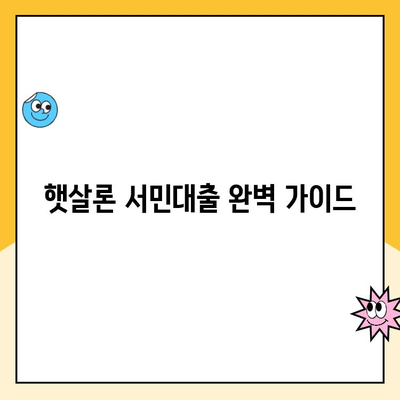 햇살론 서민대출 완벽 가이드